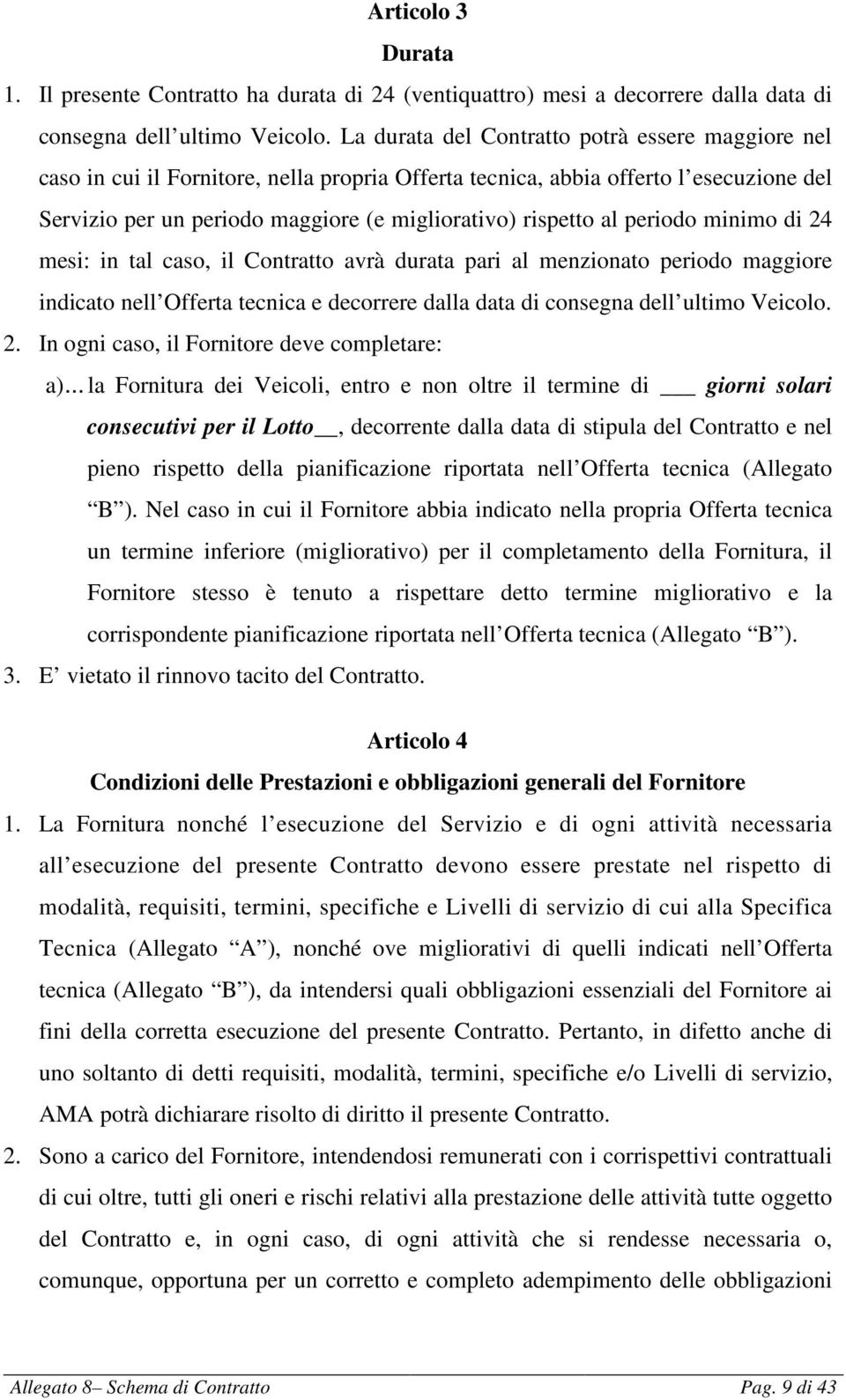 Articolo 3

Durata

1. Il presente Contratto ha durata di 24 (ventiquattro) mesi a decorrere dalla data di consegna dell ultimo Veicolo. La durata del Contratto potrà essere maggiore nel caso in cui il Fornitore, nella propria Offerta tecnica, abbia offerto l esecuzione del Servizio per un periodo maggiore (e migliorativo) rispetto al periodo minimo di 24 mesi: in tal caso, il Contratto avrà durata pari al menzionato periodo maggiore indicato nell Offerta tecnica e decorrere dalla data di consegna dell ultimo Veicolo.

2. In ogni caso, il Fornitore deve completare:

a)... la Fornitura dei Veicoli, entro e non oltre il termine di ___ giorni solari consecutivi per il Lotto__, decorrente dalla data di stipula del Contratto e nel pieno rispetto della pianificazione riportata nell Offerta tecnica (Allegato B ). Nel caso in cui il Fornitore abbia indicato nella propria Offerta tecnica un termine inferiore (migliorativo) per il completamento della Fornitura, il Fornitore stesso è tenuto a rispettare detto termine migliorativo e la corrispondente pianificazione riportata nell Offerta tecnica (Allegato B ).

3. E vietato il rinnovo tacito del Contratto.

Articolo 4

Condizioni delle Prestazioni e obbligazioni generali del Fornitore

1. La Fornitura nonché l esecuzione del Servizio e di ogni attività necessaria all esecuzione del presente Contratto devono essere prestate nel rispetto di modalità, requisiti, termini, specifiche e Livelli di servizio di cui alla Specifica Tecnica (Allegato A ), nonché ove migliorativi di quelli indicati nell Offerta tecnica (Allegato B ), da intendersi quali obbligazioni essenziali del Fornitore ai fini della corretta esecuzione del presente Contratto. Pertanto, in difetto anche di uno soltanto di detti requisiti, modalità, termini, specifiche e/o Livelli di servizio, AMA potrà dichiarare risolto di diritto il presente Contratto.

2. Sono a carico del Fornitore, intendendosi remunerati con i corrispettivi contrattuali di cui oltre, tutti gli oneri e rischi relativi alla prestazione delle attività tutte oggetto del Contratto e, in ogni caso, di ogni attività che si rendesse necessaria o, comunque, opportuna per un corretto e completo adempimento delle obbligazioni

Allegato 8– Schema di Contratto Pag. 9 di 43